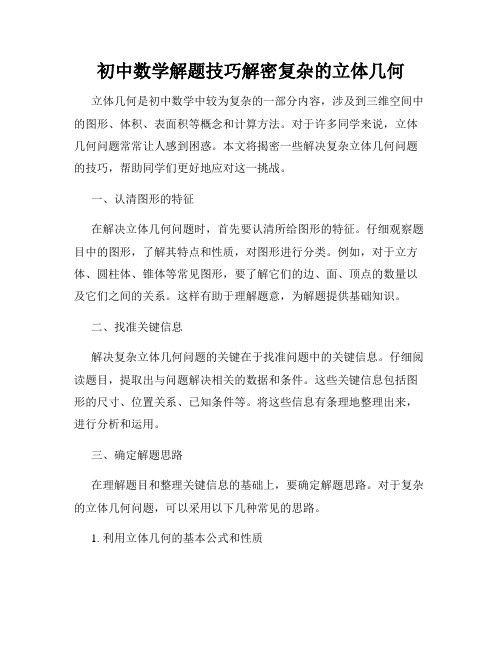 初中数学解题技巧解密复杂的立体几何

立体几何是初中数学中较为复杂的一部分内容，涉及到三维空间中的图形、体积、表面积等概念和计算方法。对于许多同学来说，立体几何问题常常让人感到困惑。本文将揭密一些解决复杂立体几何问题的技巧，帮助同学们更好地应对这一挑战。

一、认清图形的特征

在解决立体几何问题时，首先要认清所给图形的特征。仔细观察题目中的图形，了解其特点和性质，对图形进行分类。例如，对于立方体、圆柱体、锥体等常见图形，要了解它们的边、面、顶点的数量以及它们之间的关系。这样有助于理解题意，为解题提供基础知识。

二、找准关键信息

解决复杂立体几何问题的关键在于找准问题中的关键信息。仔细阅读题目，提取出与问题解决相关的数据和条件。这些关键信息包括图形的尺寸、位置关系、已知条件等。将这些信息有条理地整理出来，进行分析和运用。

三、确定解题思路

在理解题目和整理关键信息的基础上，要确定解题思路。对于复杂的立体几何问题，可以采用以下几种常见的思路。

1. 利用立体几何的基本公式和性质